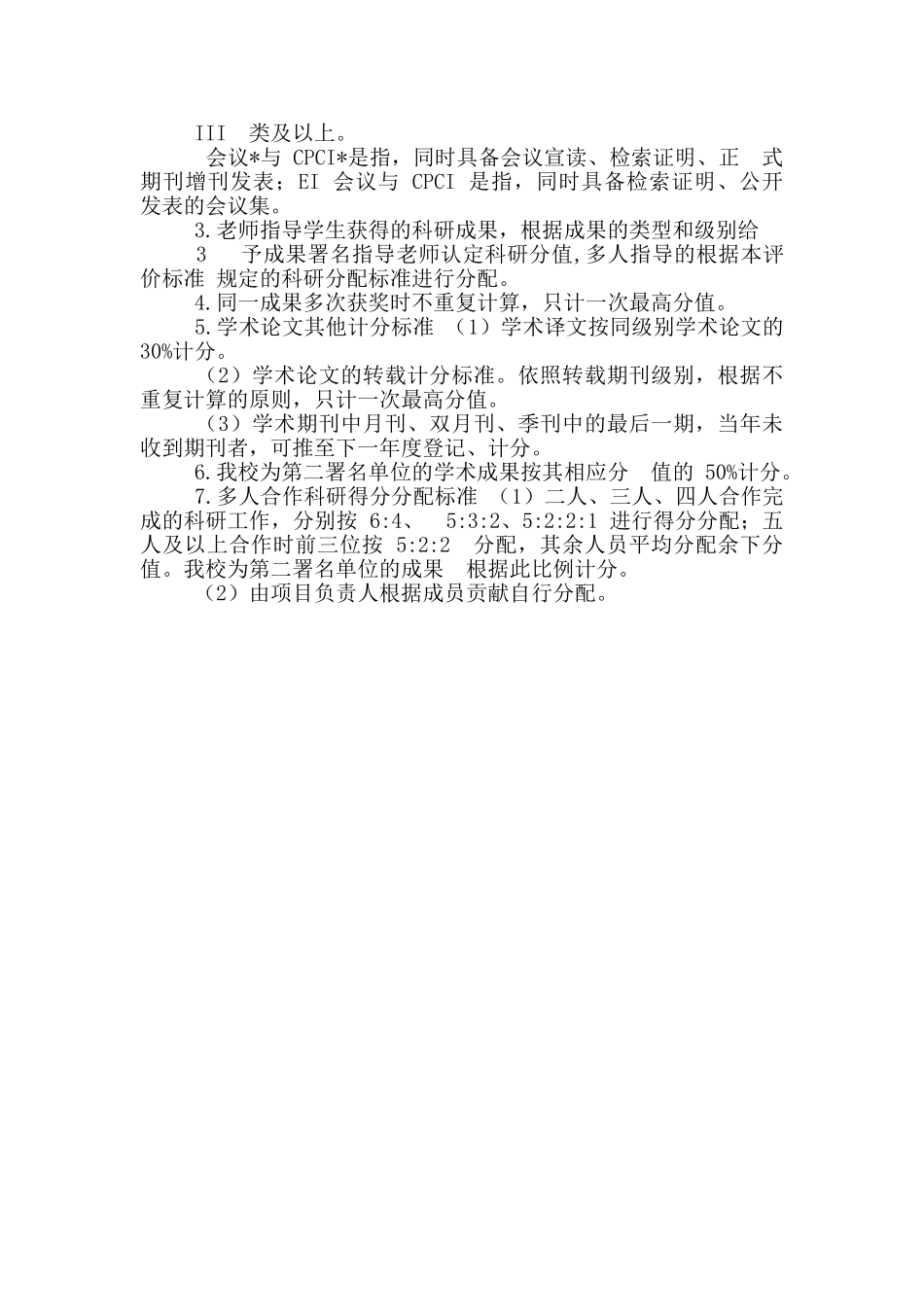 III 类及以上。

会议*与 CPCI*是指，同时具备会议宣读、检索证明、正 式期刊增刊发表；EI 会议与 CPCI 是指，同时具备检索证明、公开发表的会议集。

3.老师指导学生获得的科研成果，根据成果的类型和级别给

3 予成果署名指导老师认定科研分值,多人指导的根据本评价标准 规定的科研分配标准进行分配。

4.同一成果多次获奖时不重复计算，只计一次最高分值。

5.学术论文其他计分标准 （1）学术译文按同级别学术论文的30%计分。

（2）学术论文的转载计分标准。依照转载期刊级别，根据不重复计算的原则，只计一次最高分值。

（3）学术期刊中月刊、双月刊、季刊中的最后一期，当年未收到期刊者，可推至下一年度登记、计分。

6.我校为第二署名单位的学术成果按其相应分 值的 50%计分。

7.多人合作科研得分分配标准 （1）二人、三人、四人合作完成的科研工作，分别按 6:4、 5:3:2、5:2:2:1 进行得分分配；五人及以上合作时前三位按 5:2:2 分配，其余人员平均分配余下分值。我校为第二署名单位的成果 根据此比例计分。

（2）由项目负责人根据成员贡献自行分配。